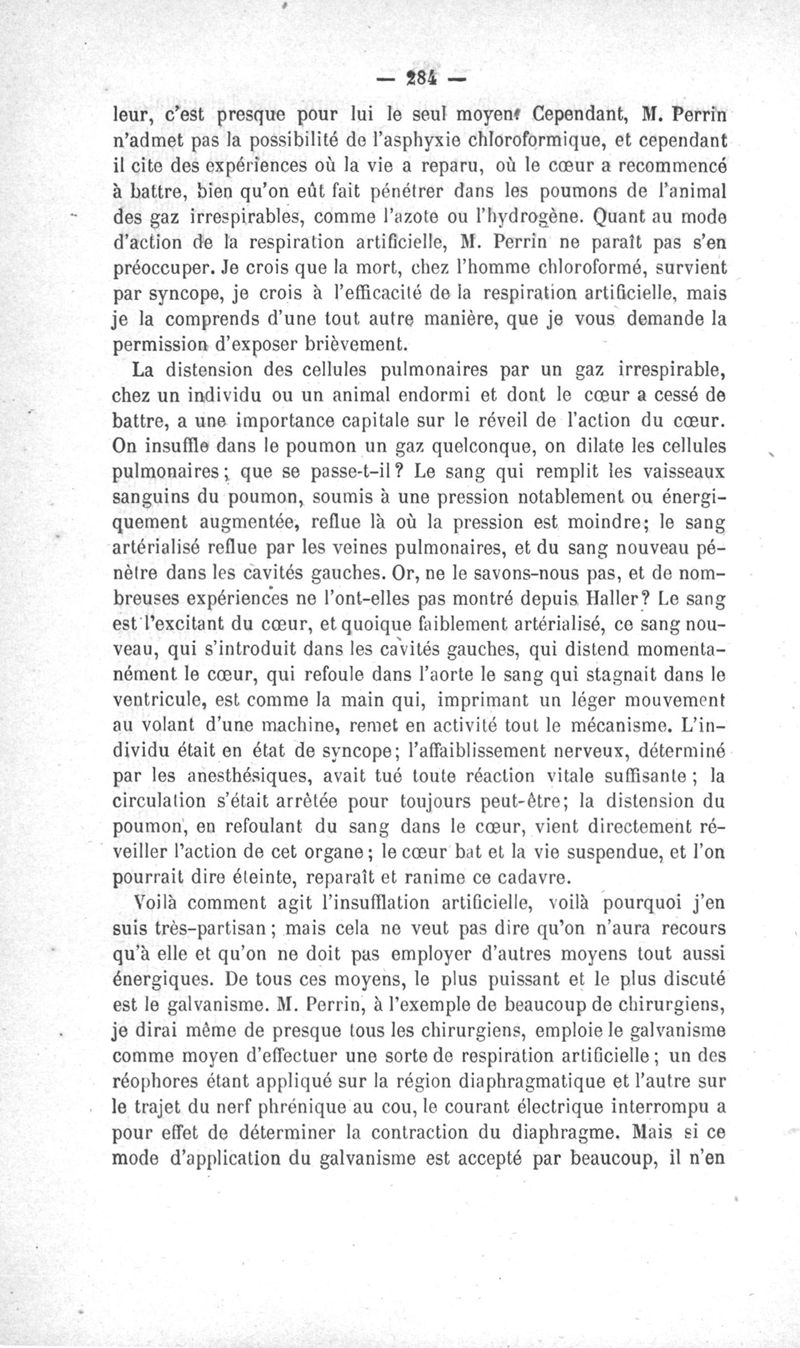 — 284 —

leur, c'est presque pour lui le seul moyen. Cependant, M. Perrin n'admet pas la possibilité de l'asphyxie chloroformique, et cependant il cite des expériences où la vie a reparu, où le cœur a recommencé à battre, bien qu'on eût fait pénétrer dans les poumons de l'animal des gaz irrespirables, comme l'azote ou l'hydrogène. Quant au mode d'action de la respiration artificielle, M. Perrin ne paraît pas s'en préoccuper. Je crois que la mort, chez l'homme chloroformé, survient par syncope, je crois à l'efficacité de la respiration artificielle, mais je la comprends d'une tout autre manière, que je vous demande la permission d'exposer brièvement.

La distension des cellules pulmonaires par un gaz irrespirable, chez un individu ou un animal endormi et dont le cœur a cessé de battre, a une importance capitale sur le réveil de l'action du cœur. On insuffle dans le poumon un gaz quelconque, on dilate les cellules pulmonaires; que se passe-t-il? Le sang qui remplit les vaisseaux sanguins du poumon, soumis à une pression notablement ou énergiquement augmentée, reflue là où la pression est moindre; le sang artérialisé reflue par les veines pulmonaires, et du sang nouveau pénètre dans les cavités gauches. Or, ne le savons-nous pas, et de nombreuses expériences ne l'ont-elles pas montré depuis Haller? Le sang est l'excitant du cœur, et quoique faiblement artérialisé, ce sang nouveau, qui s'introduit dans les cavités gauches, qui distend momentanément le cœur, qui refoule dans l'aorte le sang qui stagnait dans le ventricule, est comme la main qui, imprimant un léger mouvement au volant d'une machine, remet en activité tout le mécanisme. L'individu était en état de syncope; l'affaiblissement nerveux, déterminé par les anesthésiques, avait tué toute réaction vitale suffisante; la circulation s'était arrêtée pour toujours peut-être; la distension du poumon, en refoulant du sang dans le cœur, vient directement réveiller l'action de cet organe; le cœur bat et la vie suspendue, et l'on pourrait dire éteinte, reparaît et ranime ce cadavre.

Voilà comment agit l'insufflation artificielle, voilà pourquoi j'en suis très-partisan; mais cela ne veut pas dire qu'on n'aura recours qu'à elle et qu'on ne doit pas employer d'autres moyens tout aussi énergiques. De tous ces moyens, le plus puissant et le plus discuté est le galvanisme. M. Perrin, à l'exemple de beaucoup de chirurgiens, je dirai même de presque tous les chirurgiens, emploie le galvanisme comme moyen d'effectuer une sorte de respiration artificielle; un des réophores étant appliqué sur la région diaphragmatique et l'autre sur le trajet du nerf phrénique au cou, le courant électrique interrompu a pour effet de déterminer la contraction du diaphragme. Mais si ce mode d'application du galvanisme est accepté par beaucoup, il n'en